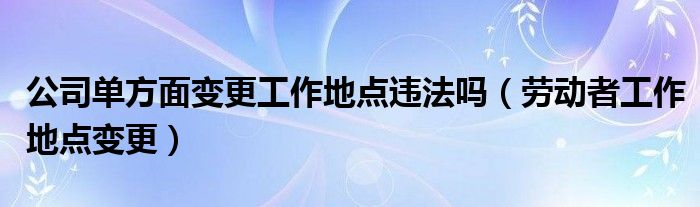 公司单方面变更工作地点违法吗（劳动者工作地点变更）